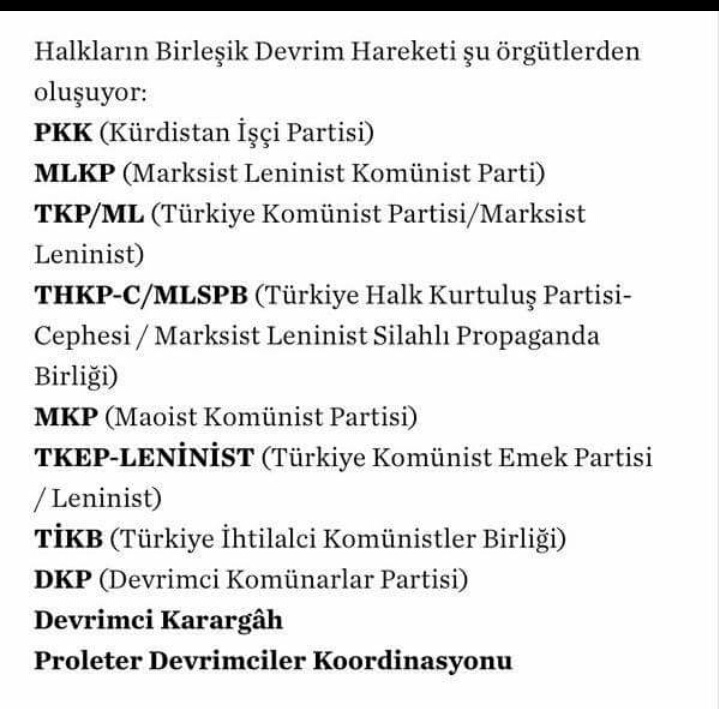 Halkların Birleşik Devrim Hareketi şu örgütlerden oluşuyor:
PKK (Kürdistan İşçi Partisi)
MLKP (Marksist Leninist Komünist Parti)
TKP/ML (Türkiye Komünist Partisi/Marksist Leninist)
THKP-C/MLSPB (Türkiye Halk Kurtuluş Partisi-Cephesi / Marksist Leninist Silahlı Propaganda Birliği)
MKP (Maoist Komünist Partisi)
TKEP-LENİNİST (Türkiye Komünist Emek Partisi / Leninist)
TİKB (Türkiye İhtilalci Komünistler Birliği)
DKP (Devrimci Komünarlar Partisi)
Devrimci Karargâh
Proleter Devrimciler Koordinasyonu